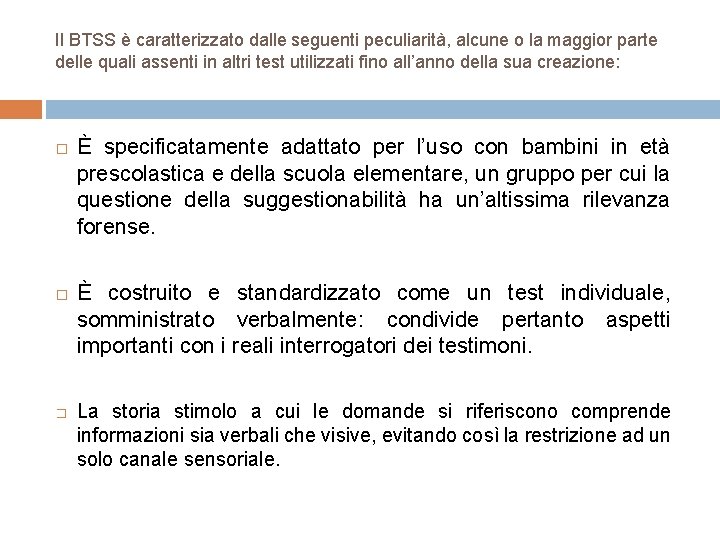 Il BTSS è caratterizzato dalle seguenti peculiarità, alcune o la maggior parte delle quali assenti in altri test utilizzati fino all'anno della sua creazione:

□ È specificatamente adattato per l'uso con bambini in età prescolastica e della scuola elementare, un gruppo per cui la questione della suggestionabilità ha un'altissima rilevanza forense.

□ È costruito e standardizzato come un test individuale, somministrato verbalmente: condivide pertanto aspetti importanti con i reali interrogatori dei testimoni.

□ La storia stimolo a cui le domande si riferiscono comprende informazioni sia verbali che visive, evitando così la restrizione ad un solo canale sensoriale.